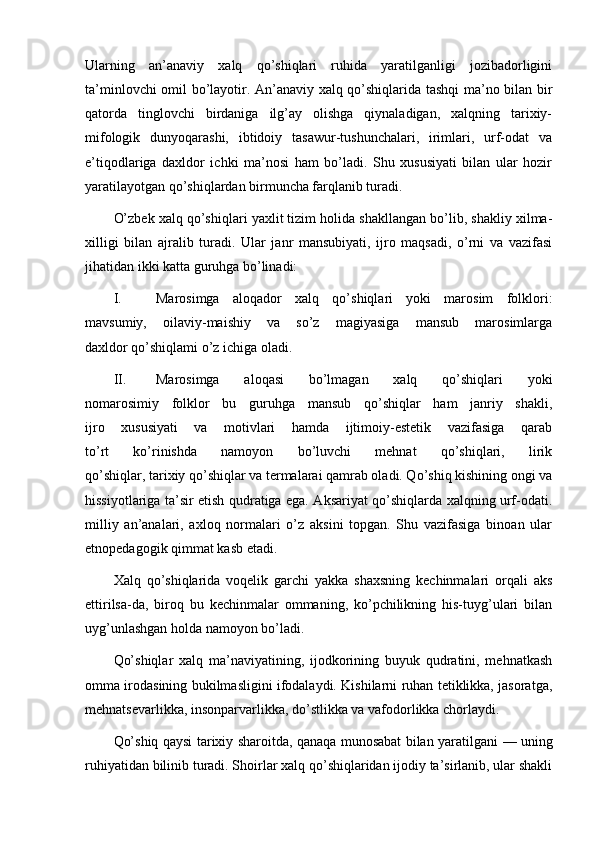 Ularning an’anaviy xalq qo’shiqlari ruhida yaratilganligi jozibadorligini ta’minlovchi omil bo’layotir. An’anaviy xalq qo’shiqlarida tashqi ma’no bilan bir qatorda tinglovchi birdaniga ilg’ay olishga qiynaladigan, xalqning tarixiy-mifologik dunyoqarashi, ibtidoiy tasawur-tushunchalari, irimlari, urf-odat va e’tiqodlariga daxldor ichki ma’nosi ham bo’ladi. Shu xususiyati bilan ular hozir yaratilayotgan qo’shiqlardan birmuncha farqlanib turadi.

O’zbek xalq qo’shiqlari yaxlit tizim holida shakllangan bo’lib, shakliy xilma-xilligi bilan ajralib turadi. Ular janr mansubiyati, ijro maqsadi, o’rni va vazifasi jihatidan ikki katta guruhga bo’linadi:

I. Marosimga aloqador xalq qo’shiqlari yoki marosim folklori: mavsumiy, oilaviy-maishiy va so’z magiyasiga mansub marosimlarga daxldor qo’shiqlami o’z ichiga oladi.

II. Marosimga aloqasi bo’lmagan xalq qo’shiqlari yoki nomarosimiy folklor bu guruhga mansub qo’shiqlar ham janriy shakli, ijro xususiyati va motivlari hamda ijtimoiy-estetik vazifasiga qarab to’rt ko’rinishda namoyon bo’luvchi mehnat qo’shiqlari, lirik qo’shiqlar, tarixiy qo’shiqlar va termalarai qamrab oladi. Qo’shiq kishining ongi va hissiyotlariga ta’sir etish qudratiga ega. Aksariyat qo’shiqlarda xalqning urf-odati. milliy an’analari, axloq normalari o’z aksini topgan. Shu vazifasiga binoan ular etnopedagogik qimmat kasb etadi.

Xalq qo’shiqlarida voqelik garchi yakka shaxsning kechinmalari orqali aks ettirilsa-da, biroq bu kechinmalar ommaning, ko’pchilikning his-tuyg’ulari bilan uyg’unlashgan holda namoyon bo’ladi.

Qo’shiqlar xalq ma’naviyatining, ijodkorining buyuk qudratini, mehnatkash omma irodasining bukilmasligini ifodalaydi. Kishilarni ruhan tetiklikka, jasoratga, mehnatsevarlikka, insonparvarlikka, do’stlikka va vafodorlikka chorlaydi.

Qo’shiq qaysi tarixiy sharoitda, qanaqa munosabat bilan yaratilgani — uning ruhiyatidan bilinib turadi. Shoirlar xalq qo’shiqlaridan ijodiy ta’sirlanib, ular shakli